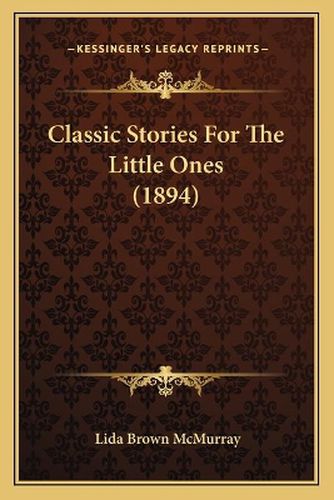 —KESSINGER'S LEGACY REPRINTS—

Classic Stories For The Little Ones (1894)

Lida Brown McMurray